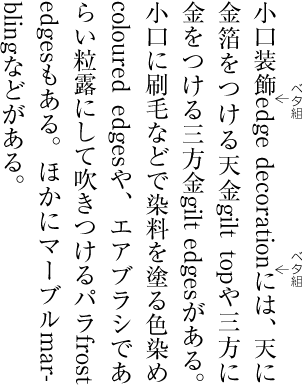 ベタ組
ベタ組

小口装飾edge decorationには、天に金箔をつける天金gilt topや三方に金をつける三方金gilt edgesがある。小口に刷毛などで染料を塗る色染めcoloured edgesや、エアブラシであらい粒露にして吹きつけるパラfrost edgesもある。ほかにマーブルmarblingなどがある。